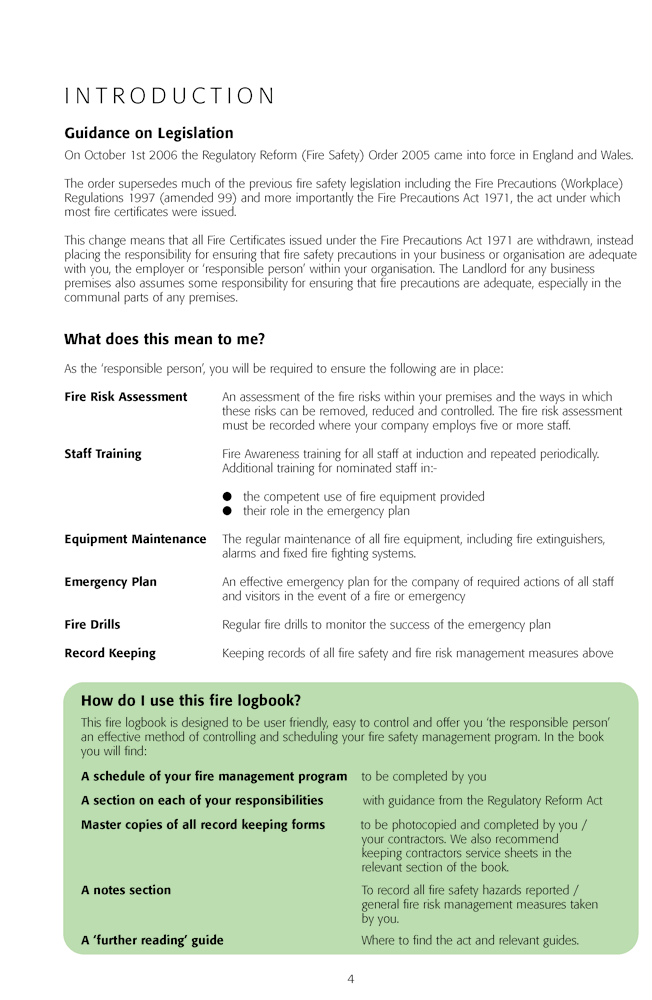 INTRODUCTION

Guidance on Legislation

On October 1st 2006 the Regulatory Reform (Fire Safety) Order 2005 came into force in England and Wales.

The order supersedes much of the previous fire safety legislation including the Fire Precautions (Workplace) Regulations 1997 (amended 99) and more importantly the Fire Precautions Act 1971, the act under which most fire certificates were issued.

This change means that all Fire Certificates issued under the Fire Precautions Act 1971 are withdrawn, instead placing the responsibility for ensuring that fire safety precautions in your business or organisation are adequate with you, the employer or 'responsible person' within your organisation. The Landlord for any business premises also assumes some responsibility for ensuring that fire precautions are adequate, especially in the communal parts of any premises.

What does this mean to me?

As the 'responsible person', you will be required to ensure the following are in place:

Fire Risk Assessment
An assessment of the fire risks within your premises and the ways in which these risks can be removed, reduced and controlled. The fire risk assessment must be recorded where your company employs five or more staff.

Staff Training
Fire Awareness training for all staff at induction and repeated periodically. Additional training for nominated staff in:-

● the competent use of fire equipment provided
● their role in the emergency plan

Equipment Maintenance
The regular maintenance of all fire equipment, including fire extinguishers, alarms and fixed fire fighting systems.

Emergency Plan
An effective emergency plan for the company of required actions of all staff and visitors in the event of a fire or emergency

Fire Drills
Regular fire drills to monitor the success of the emergency plan

Record Keeping
Keeping records of all fire safety and fire risk management measures above

How do I use this fire logbook?

This fire logbook is designed to be user friendly, easy to control and offer you 'the responsible person' an effective method of controlling and scheduling your fire safety management program. In the book you will find:

A schedule of your fire management program
to be completed by you

A section on each of your responsibilities
with guidance from the Regulatory Reform Act

Master copies of all record keeping forms
to be photocopied and completed by you / your contractors. We also recommend keeping contractors service sheets in the relevant section of the book.

A notes section
To record all fire safety hazards reported / general fire risk management measures taken by you.

A 'further reading' guide
Where to find the act and relevant guides.

4